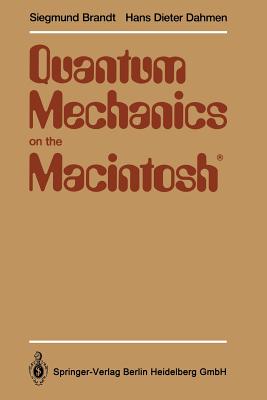 Siegmund Brandt Hans Dieter Dahmen

Quantum Mechanics on the Macintosh®

Springer-Verlag Berlin Heidelberg GmbH